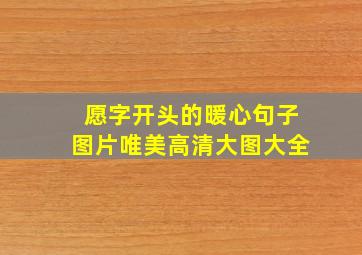 愿字开头的暖心句子
图片唯美高清大图大全